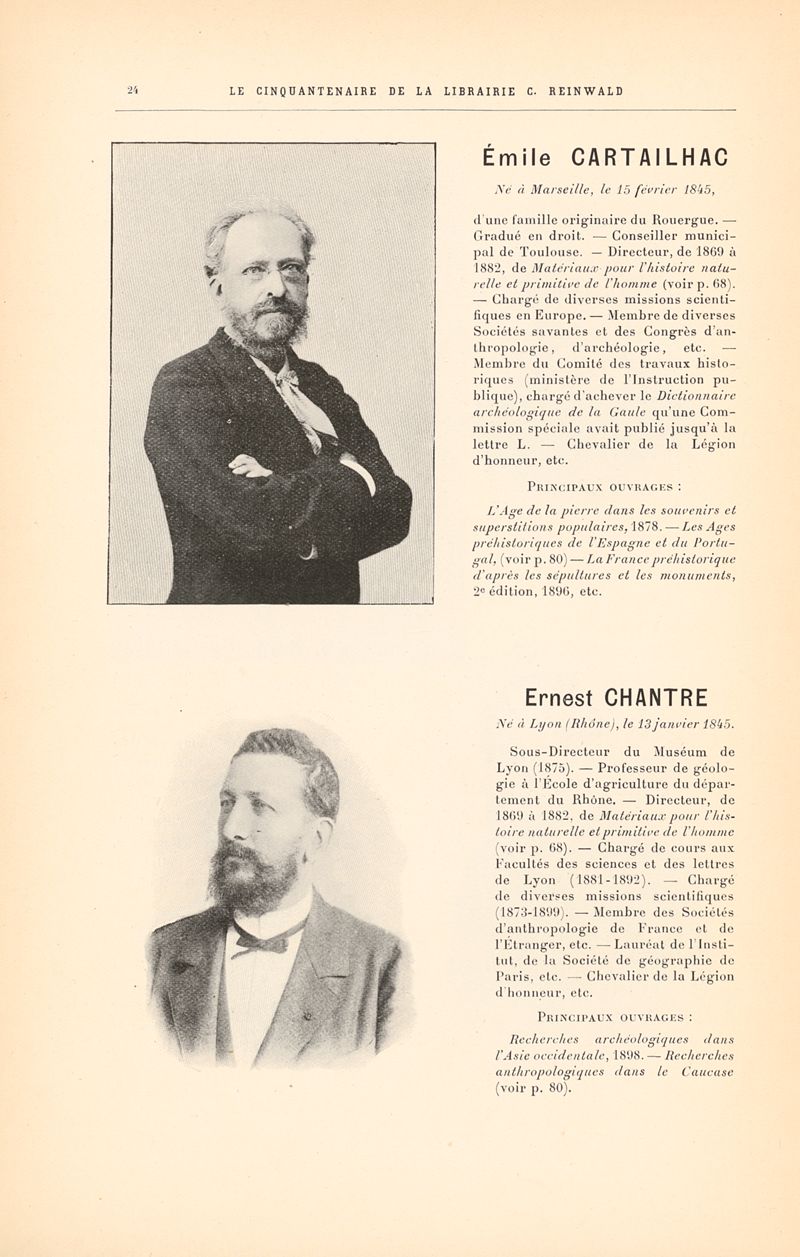 24 LE CINQUANTENAIRE DE LA LIBRAIRIE C. REINWALD

Émile CARTAILHAC

Né à Marseille, le 15 février 1845,

d'une famille originaire du Rouergue. — Gradué en droit. — Conseiller municipal de Toulouse. — Directeur, de 1869 à 1882, de Matériaux pour l'histoire naturelle et primitive de l'homme (voir p. 68). — Chargé de diverses missions scientifiques en Europe. — Membre de diverses Sociétés savantes et des Congrès d'anthropologie, d'archéologie, etc. — Membre du Comité des travaux historiques (ministère de l'Instruction publique), chargé d'achever le Dictionnaire archéologique de la Gaule qu'une Commission spéciale avait publié jusqu'à la lettre L. — Chevalier de la Légion d'honneur, etc.

PRINCIPAUX OUVRAGES :

L'Age de la pierre dans les souvenirs et superstitions populaires, 1878. — Les Ages préhistoriques de l'Espagne et du Portugal, (voir p. 80) — La France préhistorique d'après les sépultures et les monuments, 2e édition, 1896, etc.

Ernest CHANTRE

Né à Lyon (Rhône), le 13 janvier 1845.

Sous-Directeur du Muséum de Lyon (1875). — Professeur de géologie à l'École d'agriculture du département du Rhône. — Directeur, de 1869 à 1882, de Matériaux pour l'histoire naturelle et primitive de l'homme (voir p. 68). — Chargé de cours aux Facultés des sciences et des lettres de Lyon (1881-1892). — Chargé de diverses missions scientifiques (1873-1899). — Membre des Sociétés d'anthropologie de France et de l'Étranger, etc. — Lauréat de l'Institut, de la Société de géographie de Paris, etc. — Chevalier de la Légion d'honneur, etc.

PRINCIPAUX OUVRAGES :

Recherches archéologiques dans l'Asie occidentale, 1898. — Recherches anthropologiques dans le Caucase (voir p. 80).